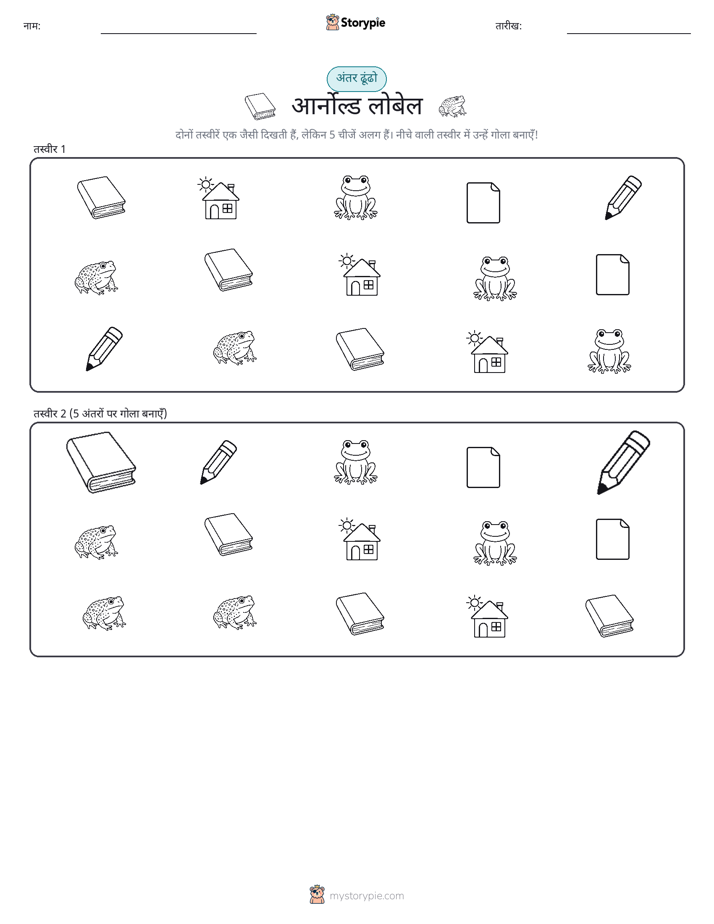 नाम:

Storypie

तारीख:

अंतर ढूंढो

आर्नोल्ड लोबेल

दोनों तस्वीरें एक जैसी दिखती हैं, लेकिन 5 चीजें अलग हैं। नीचे वाली तस्वीर में उन्हें गोला बनाएँ!

तस्वीर 1

तस्वीर 2 (5 अंतरों पर गोला बनाएँ)

mystorypie.com